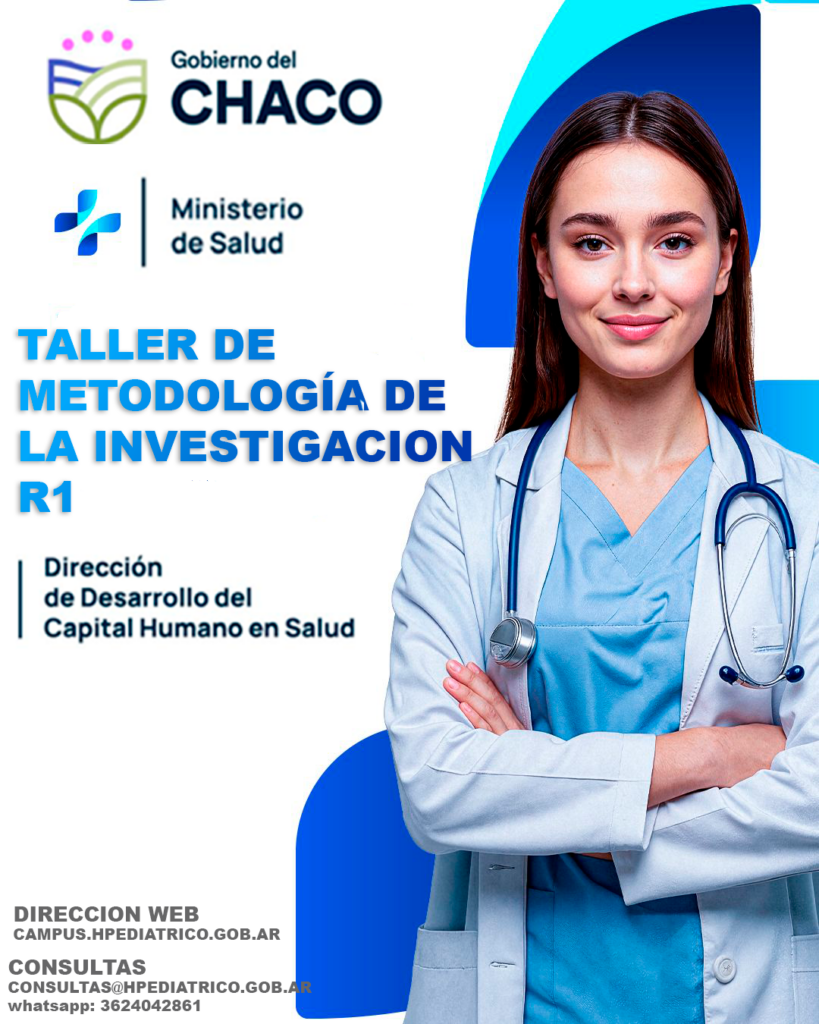 Gobierno del
CHACO

Ministerio
de Salud

TALLER DE METODOLOGÍA DE LA INVESTIGACION R1

Dirección
de Desarrollo del
Capital Humano en Salud

DIRECCION WEB
CAMPUS.HPEDIATRICO.GOB.AR

CONSULTAS
CONSULTAS@HPEDIATRICO.GOB.AR
whatsapp: 3624042861